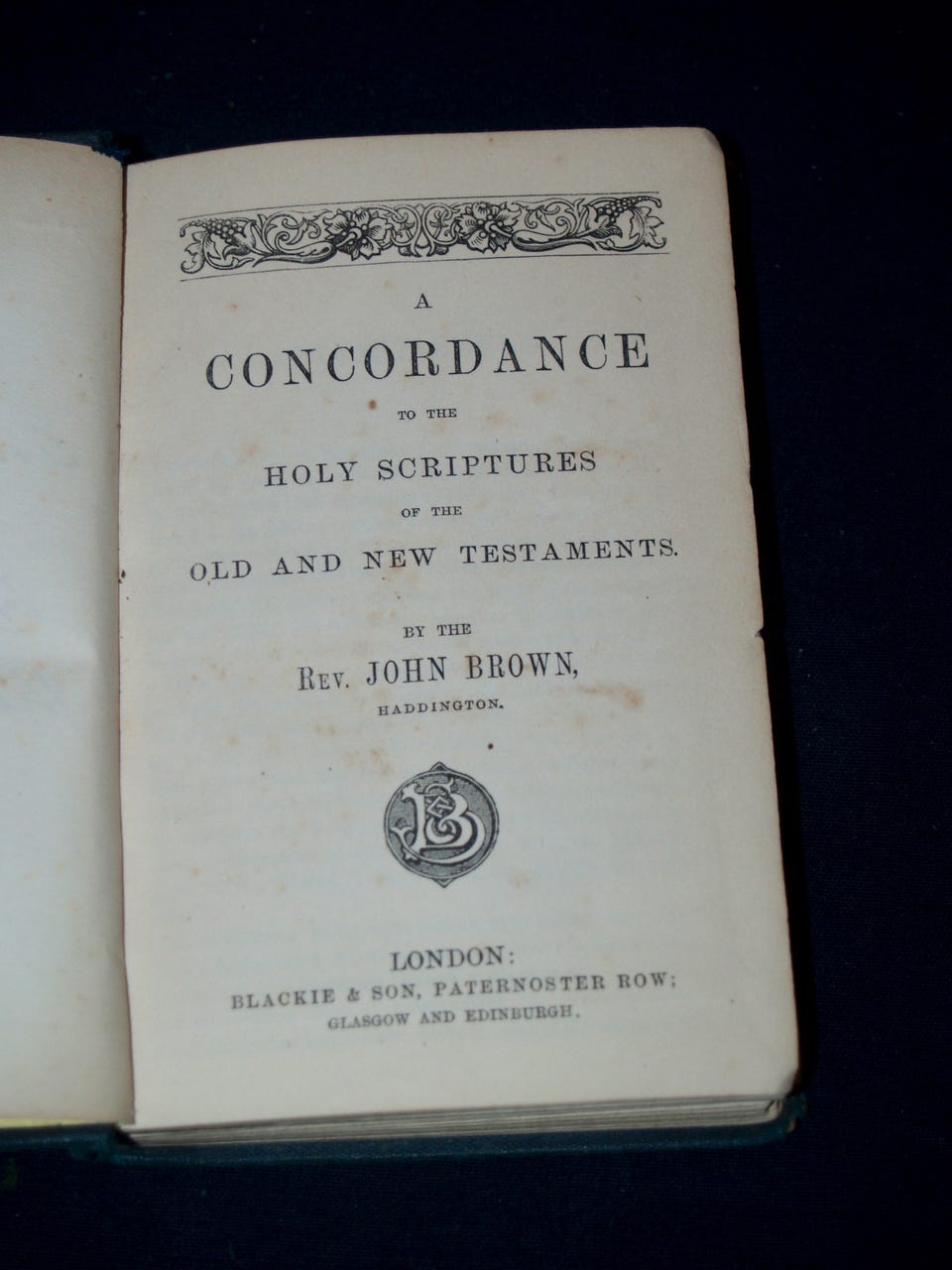 A

CONCORDANCE

TO THE

HOLY SCRIPTURES

OF THE

OLD AND NEW TESTAMENTS.

BY THE

REV. JOHN BROWN,

HADDINGTON.

LONDON:

BLACKIE & SON, PATERNOSTER ROW;

GLASGOW AND EDINBURGH.